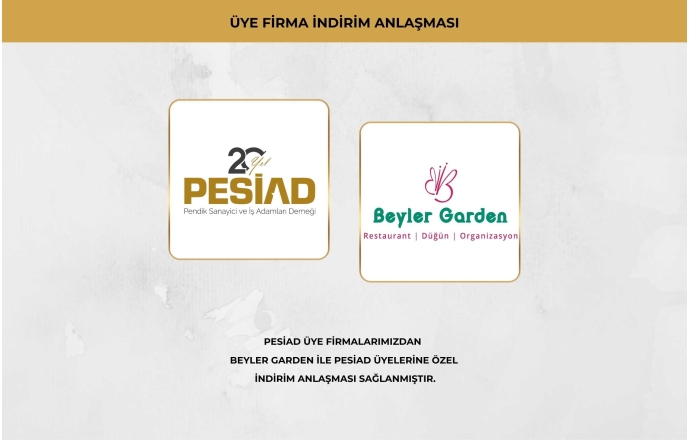 ÜYE FİRMA İNDİRİM ANLAŞMASI

20 Yıl
PESİAD
Pendik Sanayici ve İş Adamları Derneği

Beyler Garden
Restaurant | Düğün | Organizasyon

PESİAD ÜYE FİRMALARIMIZDAN
BEYLER GARDEN İLE PESİAD ÜYELERİNE ÖZEL
İNDİRİM ANLAŞMASI SAĞLANMIŞTIR.